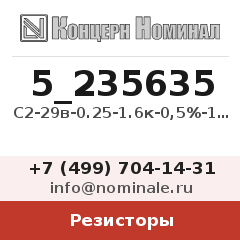 Концерн Номинал

5_235635

С2-29в-0.25-1.6к-0,5%-1...

+7 (499) 704-14-31

info@nominale.ru

Резисторы